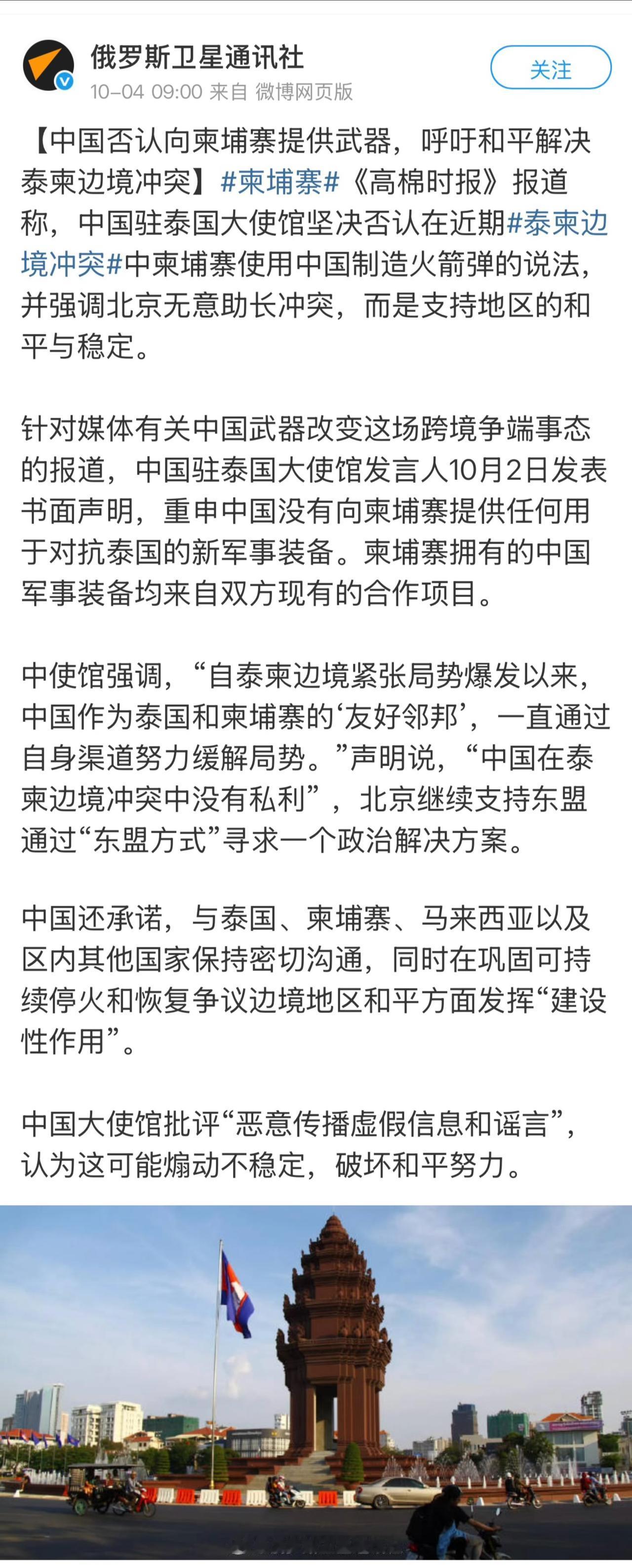 俄罗斯卫星通讯社
10-04 09:00 来自 微博网页版
关注

【中国否认向柬埔寨提供武器，呼吁和平解决泰柬边境冲突】#柬埔寨#《高棉时报》报道称，中国驻泰国大使馆坚决否认在近期#泰柬边境冲突#中柬埔寨使用中国制造火箭弹的说法，并强调北京无意助长冲突，而是支持地区的和平与稳定。

针对媒体有关中国武器改变这场跨境争端事态的报道，中国驻泰国大使馆发言人10月2日发表书面声明，重申中国没有向柬埔寨提供任何用于对抗泰国的新军事装备。柬埔寨拥有的中国军事装备均来自双方现有的合作项目。

中使馆强调，“自泰柬边境紧张局势爆发以来，中国作为泰国和柬埔寨的‘友好邻邦’，一直通过自身渠道努力缓解局势。”声明说，“中国在泰柬边境冲突中没有私利”，北京继续支持东盟通过“东盟方式”寻求一个政治解决方案。

中国还承诺，与泰国、柬埔寨、马来西亚以及区内其他国家保持密切沟通，同时在巩固可持续停火和恢复争议边境地区和平方面发挥“建设性作用”。

中国大使馆批评“恶意传播虚假信息和谣言”，认为这可能煽动不稳定，破坏和平努力。